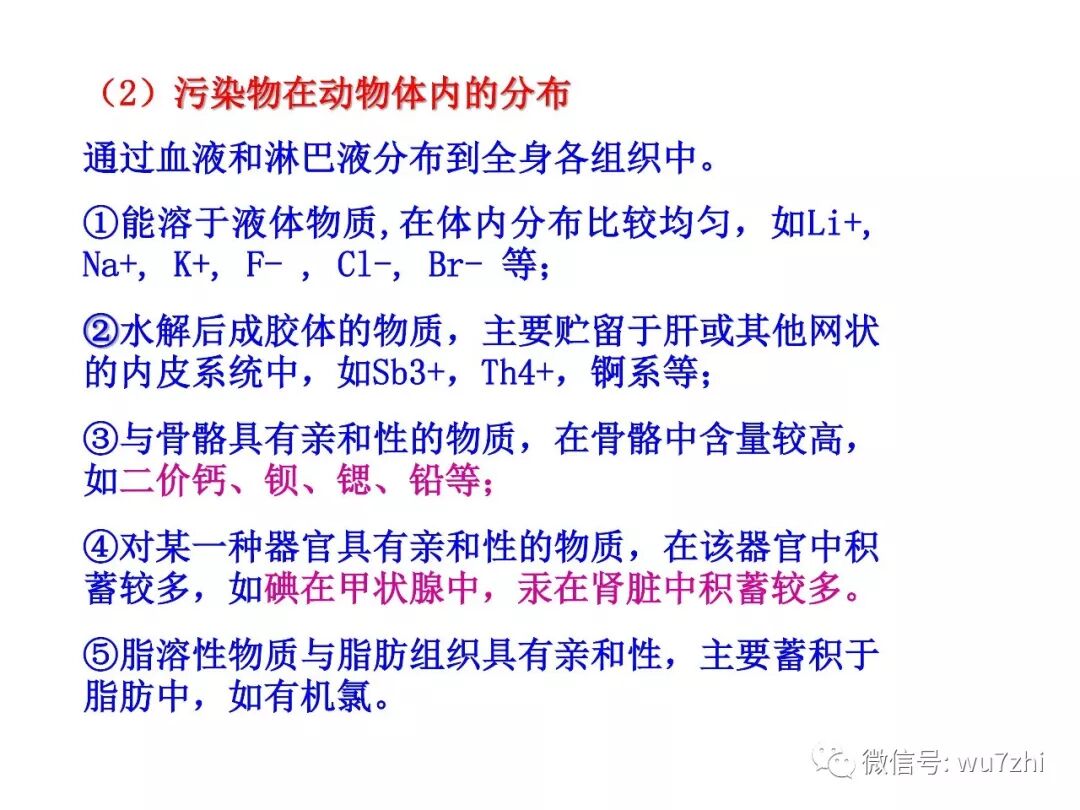 （2）污染物在动物体内的分布

通过血液和淋巴液分布到全身各组织中。

①能溶于液体物质,在体内分布比较均匀，如Li+, Na+, K+, F- , Cl-, Br- 等；

②水解后成胶体的物质，主要贮留于肝或其他网状的内皮系统中，如Sb3+，Th4+，锕系等；

③与骨骼具有亲和性的物质，在骨骼中含量较高，如二价钙、钡、锶、铅等；

④对某一种器官具有亲和性的物质，在该器官中积蓄较多，如碘在甲状腺中，汞在肾脏中积蓄较多。

⑤脂溶性物质与脂肪组织具有亲和性，主要蓄积于脂肪中，如有机氯。

微信号: wu7zhi